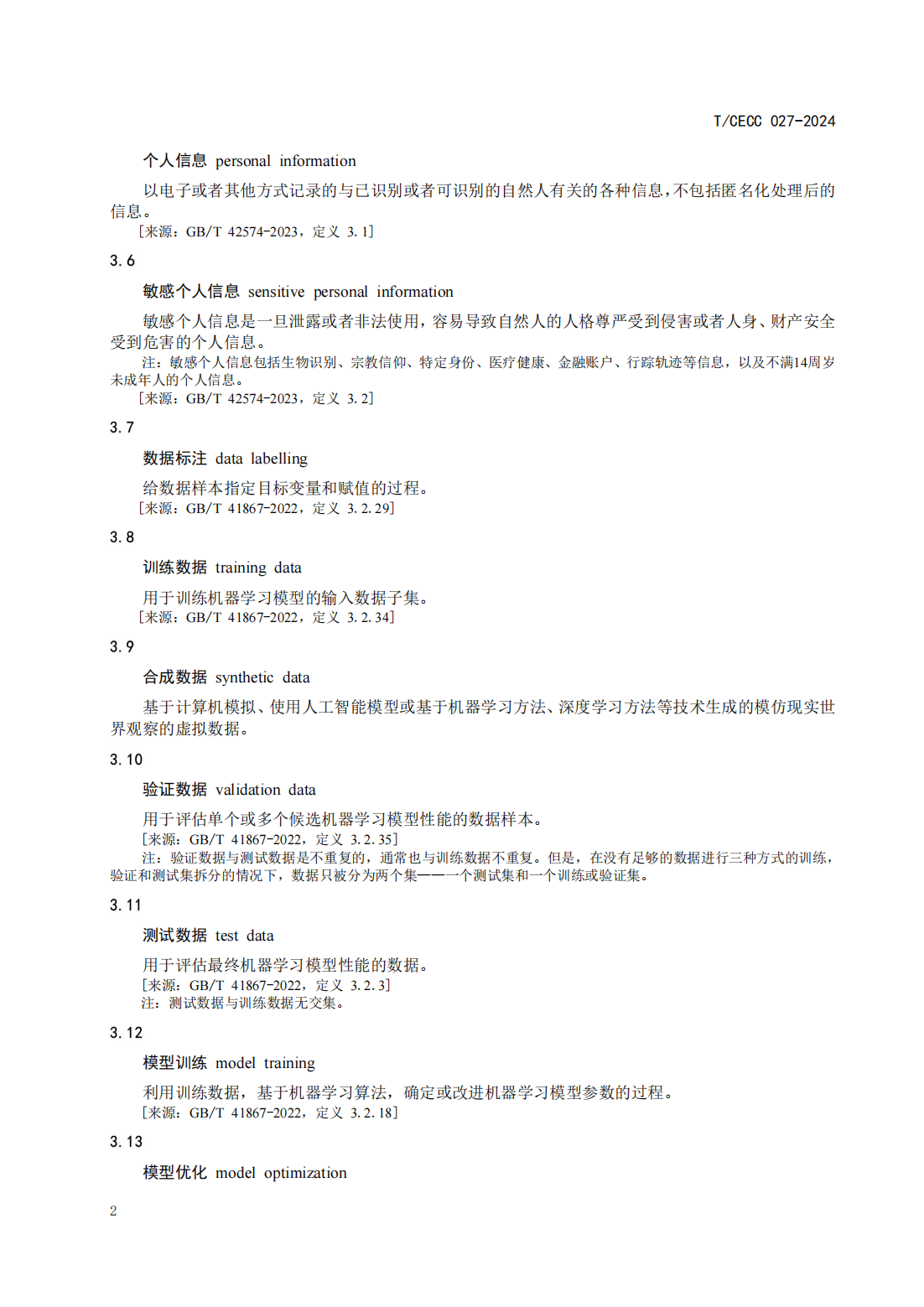 T/CECC 027-2024

个人信息 personal information

以电子或者其他方式记录的与已识别或者可识别的自然人有关的各种信息，不包括匿名化处理后的信息。

［来源：GB/T 42574-2023，定义 3.1］

3.6

敏感个人信息 sensitive personal information

敏感个人信息是一旦泄露或者非法使用，容易导致自然人的人格尊严受到侵害或者人身、财产安全受到危害的个人信息。

注：敏感个人信息包括生物识别、宗教信仰、特定身份、医疗健康、金融账户、行踪轨迹等信息，以及不满14周岁未成年人的个人信息。

［来源：GB/T 42574-2023，定义 3.2］

3.7

数据标注 data labelling

给数据样本指定目标变量和赋值的过程。

［来源：GB/T 41867-2022，定义 3.2.29］

3.8

训练数据 training data

用于训练机器学习模型的输入数据子集。

［来源：GB/T 41867-2022，定义 3.2.34］

3.9

合成数据 synthetic data

基于计算机模拟、使用人工智能模型或基于机器学习方法、深度学习方法等技术生成的模仿现实世界观察的虚拟数据。

3.10

验证数据 validation data

用于评估单个或多个候选机器学习模型性能的数据样本。

［来源：GB/T 41867-2022，定义 3.2.35］

注：验证数据与测试数据是不重复的，通常也与训练数据不重复。但是，在没有足够的数据进行三种方式的训练，验证和测试集拆分的情况下，数据只被分为两个集——一个测试集和一个训练或验证集。

3.11

测试数据 test data

用于评估最终机器学习模型性能的数据。

［来源：GB/T 41867-2022，定义 3.2.3］

注：测试数据与训练数据无交集。

3.12

模型训练 model training

利用训练数据，基于机器学习算法，确定或改进机器学习模型参数的过程。

［来源：GB/T 41867-2022，定义 3.2.18］

3.13

模型优化 model optimization

2